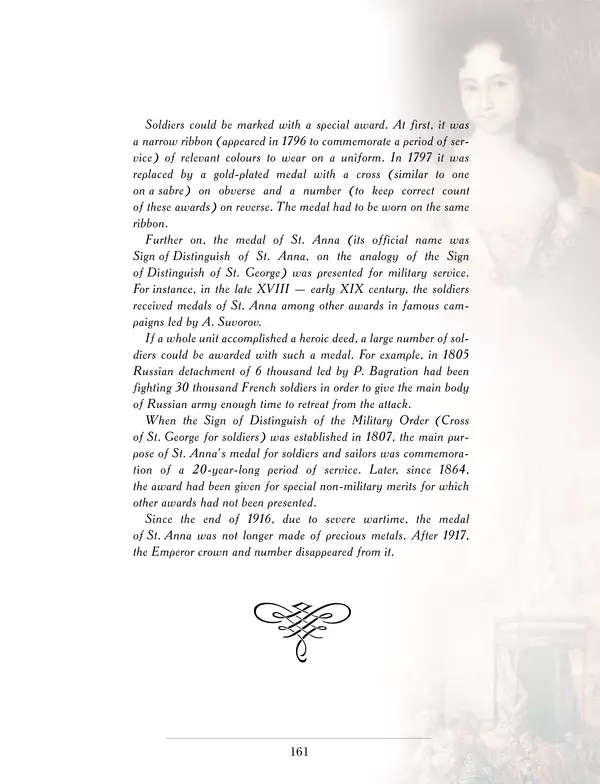 Soldiers could be marked with a special award. At first, it was a narrow ribbon (appeared in 1796 to commemorate a period of service) of relevant colours to wear on a uniform. In 1797 it was replaced by a gold-plated medal with a cross (similar to one on a sabre) on obverse and a number (to keep correct count of these awards) on reverse. The medal had to be worn on the same ribbon.

Further on, the medal of St. Anna (its official name was Sign of Distinguish of St. Anna, on the analogy of the Sign of Distinguish of St. George) was presented for military service. For instance, in the late XVIII — early XIX century, the soldiers received medals of St. Anna among other awards in famous campaigns led by A. Suvorov.

If a whole unit accomplished a heroic deed, a large number of soldiers could be awarded with such a medal. For example, in 1805 Russian detachment of 6 thousand led by P. Bagration had been fighting 30 thousand French soldiers in order to give the main body of Russian army enough time to retreat from the attack.

When the Sign of Distinguish of the Military Order (Cross of St. George for soldiers) was established in 1807, the main purpose of St. Anna's medal for soldiers and sailors was commemoration of a 20-year-long period of service. Later, since 1864, the award had been given for special non-military merits for which other awards had not been presented.

Since the end of 1916, due to severe wartime, the medal of St. Anna was not longer made of precious metals. After 1917, the Emperor crown and number disappeared from it.

161